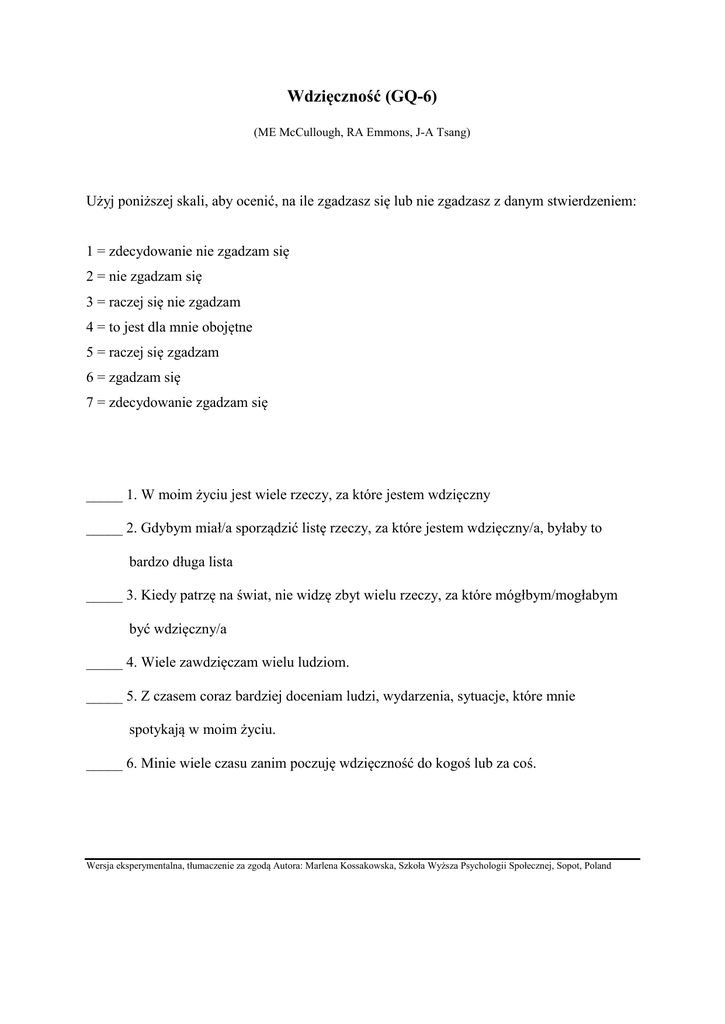 Wdzięczność (GQ-6)

(ME McCullough, RA Emmons, J-A Tsang)

Użyj poniższej skali, aby ocenić, na ile zgadzasz się lub nie zgadzasz z danym stwierdzeniem:

1 = zdecydowanie nie zgadzam się
2 = nie zgadzam się
3 = raczej się nie zgadzam
4 = to jest dla mnie obojętne
5 = raczej się zgadzam
6 = zgadzam się
7 = zdecydowanie zgadzam się

_____ 1. W moim życiu jest wiele rzeczy, za które jestem wdzięczny

_____ 2. Gdybym miał/a sporządzić listę rzeczy, za które jestem wdzięczny/a, byłaby to bardzo długa lista

_____ 3. Kiedy patrzę na świat, nie widzę zbyt wielu rzeczy, za które mógłbym/mogłabym być wdzięczny/a

_____ 4. Wiele zawdzięczam wielu ludziom.

_____ 5. Z czasem coraz bardziej doceniam ludzi, wydarzenia, sytuacje, które mnie spotykają w moim życiu.

_____ 6. Minie wiele czasu zanim poczuję wdzięczność do kogoś lub za coś.

Wersja eksperymentalna, tłumaczenie za zgodą Autora: Marlena Kossakowska, Szkoła Wyższa Psychologii Społecznej, Sopot, Poland